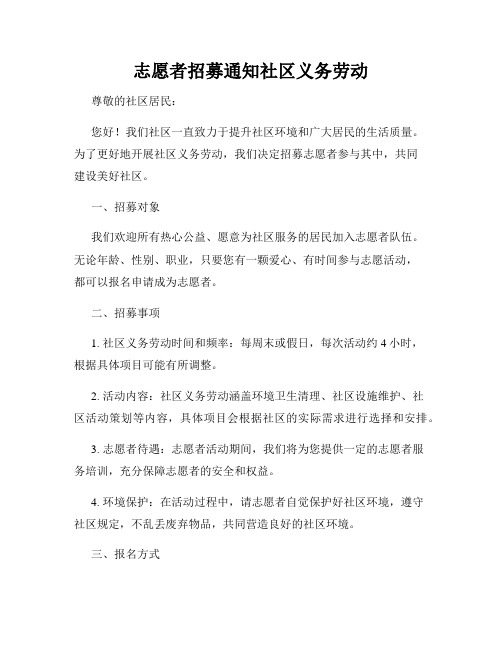 志愿者招募通知社区义务劳动

尊敬的社区居民：

您好！我们社区一直致力于提升社区环境和广大居民的生活质量。为了更好地开展社区义务劳动，我们决定招募志愿者参与其中，共同建设美好社区。

一、招募对象

我们欢迎所有热心公益、愿意为社区服务的居民加入志愿者队伍。无论年龄、性别、职业，只要您有一颗爱心、有时间参与志愿活动，都可以报名申请成为志愿者。

二、招募事项

1. 社区义务劳动时间和频率：每周末或假日，每次活动约 4 小时，根据具体项目可能有所调整。

2. 活动内容：社区义务劳动涵盖环境卫生清理、社区设施维护、社区活动策划等内容，具体项目会根据社区的实际需求进行选择和安排。

3. 志愿者待遇：志愿者活动期间，我们将为您提供一定的志愿者服务培训，充分保障志愿者的安全和权益。

4. 环境保护：在活动过程中，请志愿者自觉保护好社区环境，遵守社区规定，不乱丢废弃物品，共同营造良好的社区环境。

三、报名方式